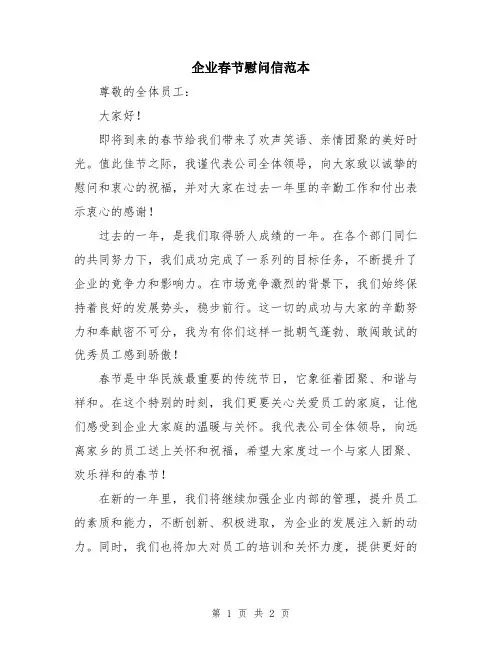 企业春节慰问信范本

尊敬的全体员工：

大家好！

即将到来的春节给我们带来了欢声笑语、亲情团聚的美好时光。值此佳节之际，我谨代表公司全体领导，向大家致以诚挚的慰问和衷心的祝福，并对大家在过去一年里的辛勤工作和付出表示衷心的感谢！

过去的一年，是我们取得骄人成绩的一年。在各个部门同仁的共同努力下，我们成功完成了一系列的目标任务，不断提升了企业的竞争力和影响力。在市场竞争激烈的背景下，我们始终保持着良好的发展势头，稳步前行。这一切的成功与大家的辛勤努力和奉献密不可分，我为有你们这样一批朝气蓬勃、敢闯敢试的优秀员工感到骄傲！

春节是中华民族最重要的传统节日，它象征着团聚、和谐与祥和。在这个特别的时刻，我们更要关心关爱员工的家庭，让他们感受到企业大家庭的温暖与关怀。我代表公司全体领导，向远离家乡的员工送上关怀和祝福，希望大家度过一个与家人团聚、欢乐祥和的春节！

在新的一年里，我们将继续加强企业内部的管理，提升员工的素质和能力，不断创新、积极进取，为企业的发展注入新的动力。同时，我们也将加大对员工的培训和关怀力度，提供更好的

第 1 页 共 2 页